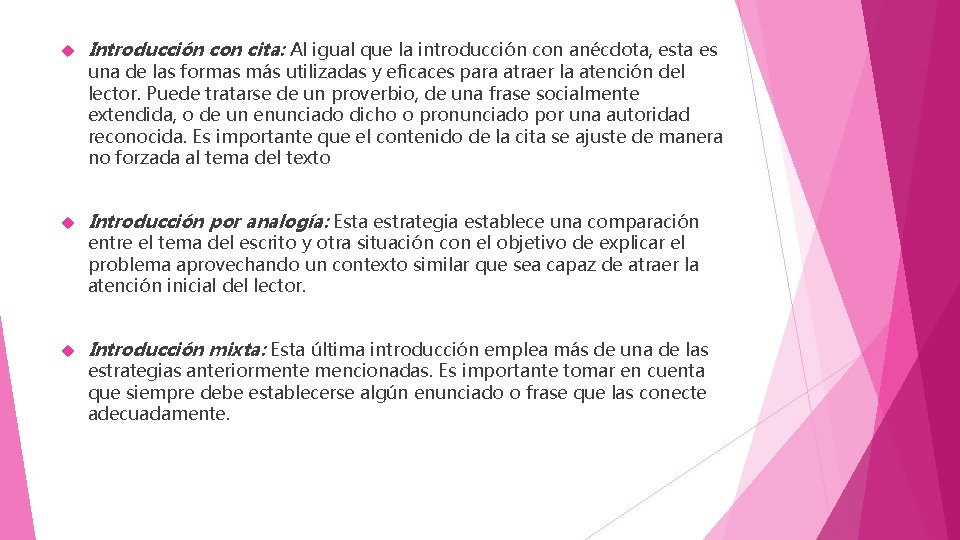 Introducción con cita: Al igual que la introducción con anécdota, esta es una de las formas más utilizadas y eficaces para atraer la atención del lector. Puede tratarse de un proverbio, de una frase socialmente extendida, o de un enunciado dicho o pronunciado por una autoridad reconocida. Es importante que el contenido de la cita se ajuste de manera no forzada al tema del texto

Introducción por analogía: Esta estrategia establece una comparación entre el tema del escrito y otra situación con el objetivo de explicar el problema aprovechando un contexto similar que sea capaz de atraer la atención inicial del lector.

Introducción mixta: Esta última introducción emplea más de una de las estrategias anteriormente mencionadas. Es importante tomar en cuenta que siempre debe establecerse algún enunciado o frase que las conecte adecuadamente.